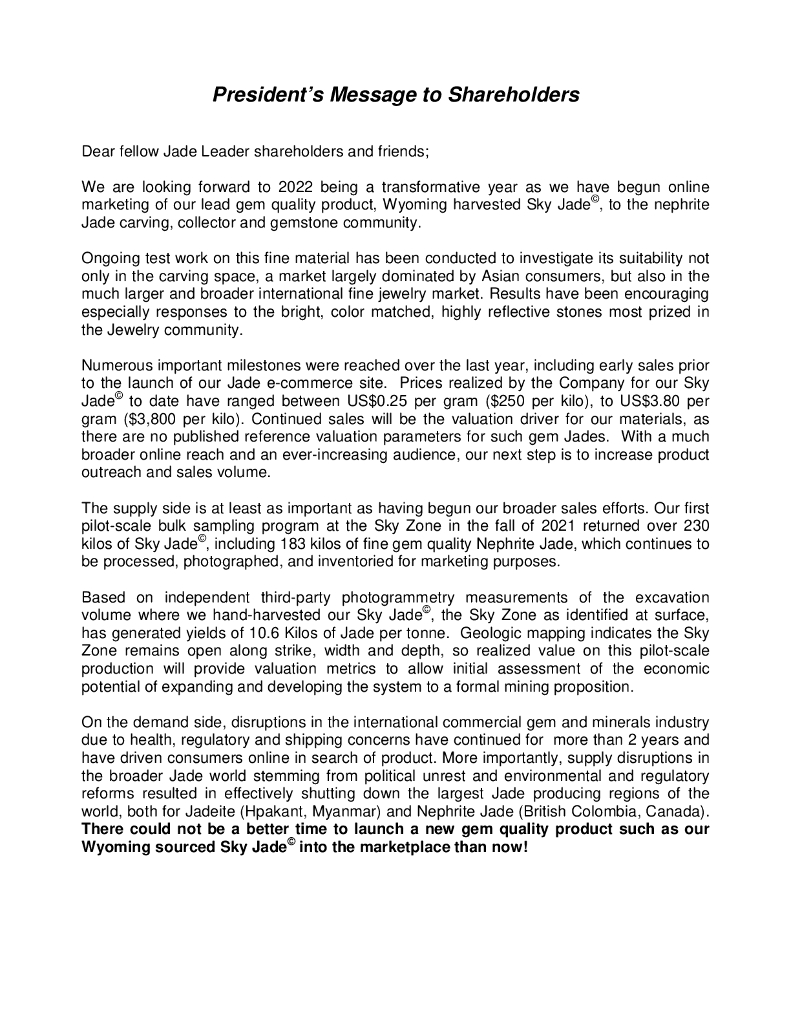 President's Message to Shareholders

Dear fellow Jade Leader shareholders and friends;

We are looking forward to 2022 being a transformative year as we have begun online marketing of our lead gem quality product, Wyoming harvested Sky Jade©, to the nephrite Jade carving, collector and gemstone community.

Ongoing test work on this fine material has been conducted to investigate its suitability not only in the carving space, a market largely dominated by Asian consumers, but also in the much larger and broader international fine jewelry market. Results have been encouraging especially responses to the bright, color matched, highly reflective stones most prized in the Jewelry community.

Numerous important milestones were reached over the last year, including early sales prior to the launch of our Jade e-commerce site. Prices realized by the Company for our Sky Jade© to date have ranged between US$0.25 per gram ($250 per kilo), to US$3.80 per gram ($3,800 per kilo). Continued sales will be the valuation driver for our materials, as there are no published reference valuation parameters for such gem Jades. With a much broader online reach and an ever-increasing audience, our next step is to increase product outreach and sales volume.

The supply side is at least as important as having begun our broader sales efforts. Our first pilot-scale bulk sampling program at the Sky Zone in the fall of 2021 returned over 230 kilos of Sky Jade©, including 183 kilos of fine gem quality Nephrite Jade, which continues to be processed, photographed, and inventoried for marketing purposes.

Based on independent third-party photogrammetry measurements of the excavation volume where we hand-harvested our Sky Jade©, the Sky Zone as identified at surface, has generated yields of 10.6 Kilos of Jade per tonne. Geologic mapping indicates the Sky Zone remains open along strike, width and depth, so realized value on this pilot-scale production will provide valuation metrics to allow initial assessment of the economic potential of expanding and developing the system to a formal mining proposition.

On the demand side, disruptions in the international commercial gem and minerals industry due to health, regulatory and shipping concerns have continued for more than 2 years and have driven consumers online in search of product. More importantly, supply disruptions in the broader Jade world stemming from political unrest and environmental and regulatory reforms resulted in effectively shutting down the largest Jade producing regions of the world, both for Jadeite (Hpakant, Myanmar) and Nephrite Jade (British Colombia, Canada). There could not be a better time to launch a new gem quality product such as our Wyoming sourced Sky Jade© into the marketplace than now!